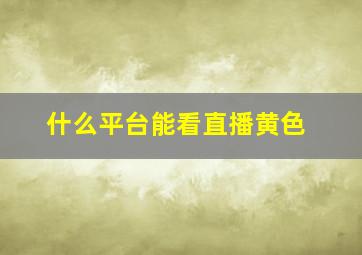 什么平台能看直播黄色